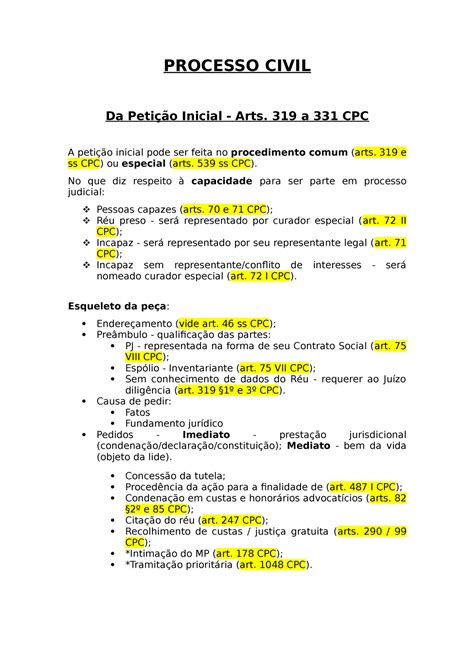 PROCESSO CIVIL

Da Petição Inicial - Arts. 319 a 331 CPC

A petição inicial pode ser feita no procedimento comum (arts. 319 e ss CPC) ou especial (arts. 539 ss CPC).

No que diz respeito à capacidade para ser parte em processo judicial:

❖ Pessoas capazes (arts. 70 e 71 CPC);
❖ Réu preso - será representado por curador especial (art. 72 II CPC);
❖ Incapaz - será representado por seu representante legal (art. 71 CPC);
❖ Incapaz sem representante/conflito de interesses - será nomeado curador especial (art. 72 I CPC).

Esqueleto da peça:

• Endereçamento (vide art. 46 ss CPC);
• Preâmbulo - qualificação das partes:
  • PJ - representada na forma de seu Contrato Social (art. 75 VIII CPC);
  • Espólio - Inventariante (art. 75 VII CPC);
  • Sem conhecimento de dados do Réu - requerer ao Juízo diligência (art. 319 §1º e 3º CPC).
• Causa de pedir:
  • Fatos
  • Fundamento jurídico
• Pedidos - Imediato - prestação jurisdicional (condenação/declaração/constituição); Mediato - bem da vida (objeto da lide).
  • Concessão da tutela;
  • Procedência da ação para a finalidade de (art. 487 I CPC);
  • Condenação em custas e honorários advocatícios (arts. 82 §2º e 85 CPC);
  • Citação do réu (art. 247 CPC);
  • Recolhimento de custas / justiça gratuita (arts. 290 / 99 CPC);
  • *Intimação do MP (art. 178 CPC);
  • *Tramitação prioritária (art. 1048 CPC).